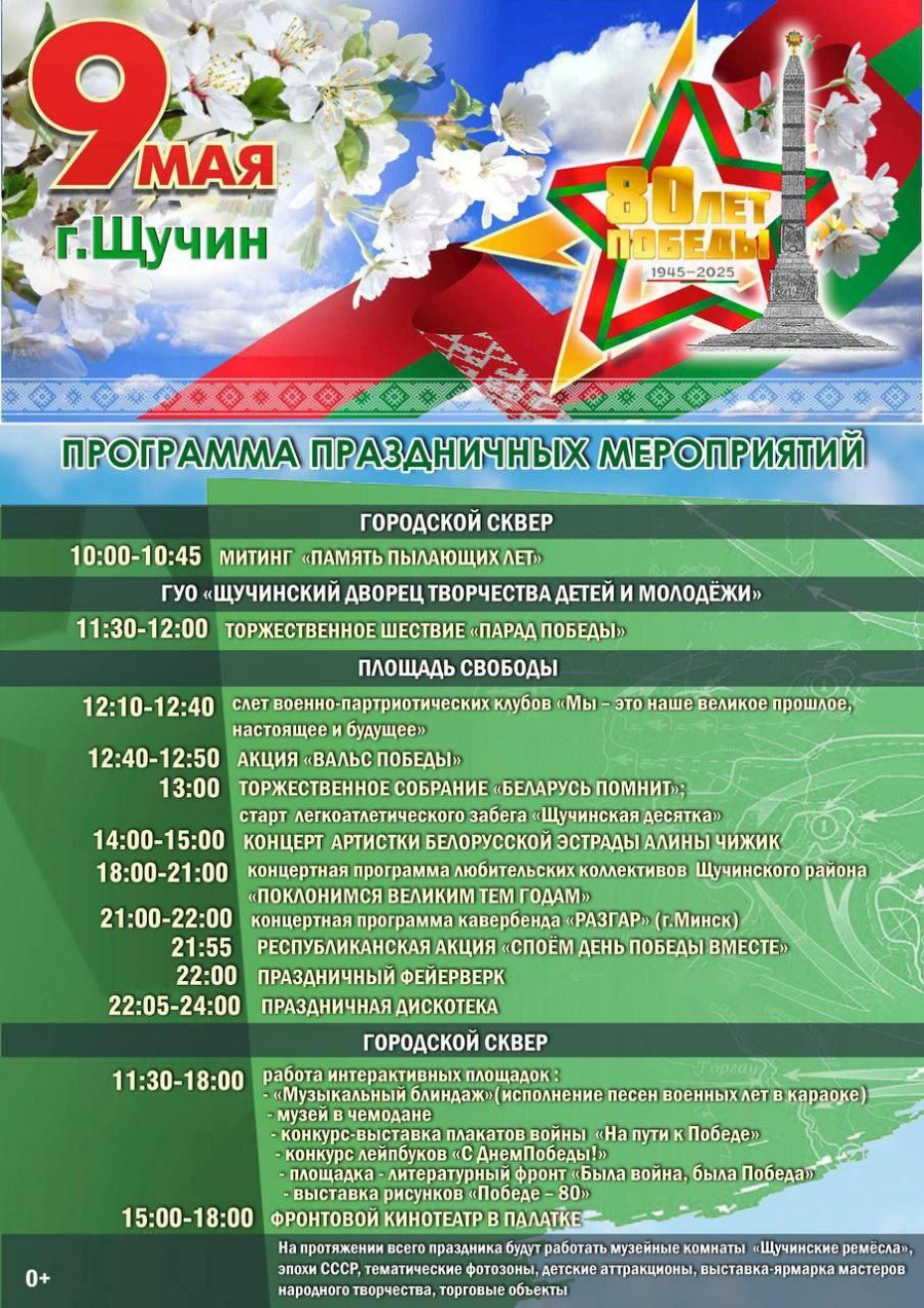 9 МАЯ
г.Щучин

80 ЛЕТ ПОБЕДЫ
1945–2025

ПРОГРАММА ПРАЗДНИЧНЫХ МЕРОПРИЯТИЙ

ГОРОДСКОЙ СКВЕР
10:00-10:45 МИТИНГ «ПАМЯТЬ ПЫЛАЮЩИХ ЛЕТ»

ГУО «ЩУЧИНСКИЙ ДВОРЕЦ ТВОРЧЕСТВА ДЕТЕЙ И МОЛОДЁЖИ»
11:30-12:00 ТОРЖЕСТВЕННОЕ ШЕСТВИЕ «ПАРАД ПОБЕДЫ»

ПЛОЩАДЬ СВОБОДЫ
12:10-12:40 слет военно-партриотических клубов «Мы – это наше великое прошлое, настоящее и будущее»
12:40-12:50 АКЦИЯ «ВАЛЬС ПОБЕДЫ»
13:00 ТОРЖЕСТВЕННОЕ СОБРАНИЕ «БЕЛАРУСЬ ПОМНИТ»; старт легкоатлетического забега «Щучинская десятка»
14:00-15:00 КОНЦЕРТ АРТИСТКИ БЕЛОРУССКОЙ ЭСТРАДЫ АЛИНЫ ЧИЖИК
18:00-21:00 концертная программа любительских коллективов Щучинского района «ПОКЛОНИМСЯ ВЕЛИКИМ ТЕМ ГОДАМ»
21:00-22:00 концертная программа кавербенда «РАЗГАР» (г.Минск)
21:55 РЕСПУБЛИКАНСКАЯ АКЦИЯ «СПОЁМ ДЕНЬ ПОБЕДЫ ВМЕСТЕ»
22:00 ПРАЗДНИЧНЫЙ ФЕЙЕРВЕРК
22:05-24:00 ПРАЗДНИЧНАЯ ДИСКОТЕКА

ГОРОДСКОЙ СКВЕР
11:30-18:00 работа интерактивных площадок :
- «Музыкальный блиндаж»(исполнение песен военных лет в караоке)
- музей в чемодане
- конкурс-выставка плакатов войны «На пути к Победе»
- конкурс лейпбуков «С ДнемПобеды!»
- площадка - литературный фронт «Была война, была Победа»
- выставка рисунков «Победе – 80»
15:00-18:00 ФРОНТОВОЙ КИНОТЕАТР В ПАЛАТКЕ

0+
На протяжении всего праздника будут работать музейные комнаты «Щучинские ремёсла», эпохи СССР, тематические фотозоны, детские аттракционы, выставка-ярмарка мастеров народного творчества, торговые объекты